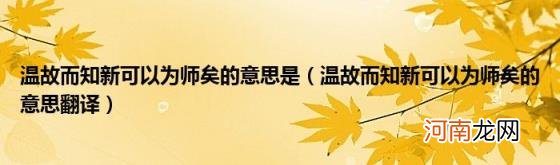 温故而知新可以为师矣的意思是（温故而知新可以为师矣的意思翻译）

河南龙网